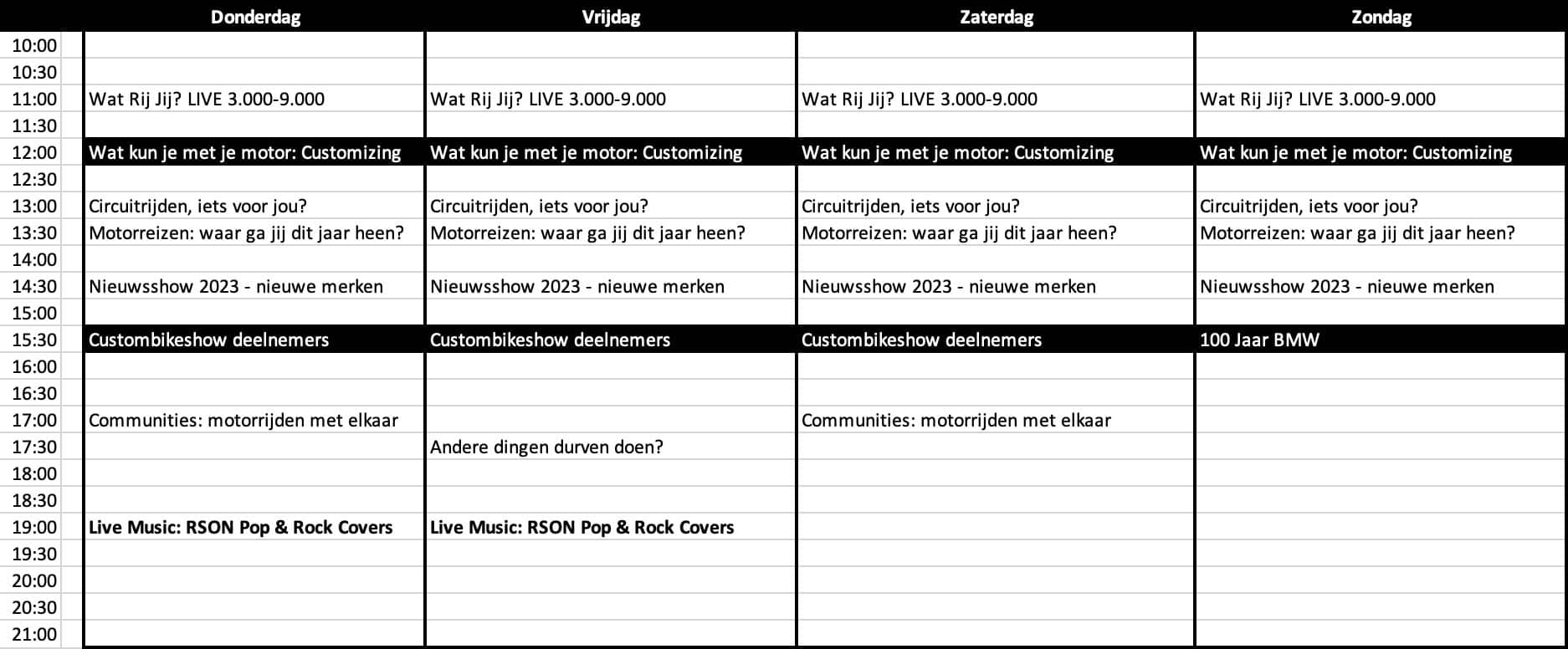 |  | Donderdag | Vrijdag | Zaterdag | Zondag |
|---|---|---|---|---|
| 10:00 | | | | |
| 10:30 | | | | |
| 11:00 | Wat Rij Jij? LIVE 3.000-9.000 | Wat Rij Jij? LIVE 3.000-9.000 | Wat Rij Jij? LIVE 3.000-9.000 | Wat Rij Jij? LIVE 3.000-9.000 |
| 11:30 | | | | |
| 12:00 | Wat kun je met je motor: Customizing | Wat kun je met je motor: Customizing | Wat kun je met je motor: Customizing | Wat kun je met je motor: Customizing |
| 12:30 | | | | |
| 13:00 | Circuitrijden, iets voor jou? | Circuitrijden, iets voor jou? | Circuitrijden, iets voor jou? | Circuitrijden, iets voor jou? |
| 13:30 | Motorreizen: waar ga jij dit jaar heen? | Motorreizen: waar ga jij dit jaar heen? | Motorreizen: waar ga jij dit jaar heen? | Motorreizen: waar ga jij dit jaar heen? |
| 14:00 | | | | |
| 14:30 | Nieuwsshow 2023 - nieuwe merken | Nieuwsshow 2023 - nieuwe merken | Nieuwsshow 2023 - nieuwe merken | Nieuwsshow 2023 - nieuwe merken |
| 15:00 | | | | |
| 15:30 | Custombikeshow deelnemers | Custombikeshow deelnemers | Custombikeshow deelnemers | 100 Jaar BMW |
| 16:00 | | | | |
| 16:30 | | | | |
| 17:00 | Communities: motorrijden met elkaar | | Communities: motorrijden met elkaar | |
| 17:30 | | Andere dingen durven doen? | | |
| 18:00 | | | | |
| 18:30 | | | | |
| 19:00 | Live Music: RSON Pop & Rock Covers | Live Music: RSON Pop & Rock Covers | | |
| 19:30 | | | | |
| 20:00 | | | | |
| 20:30 | | | | |
| 21:00 | | | | |